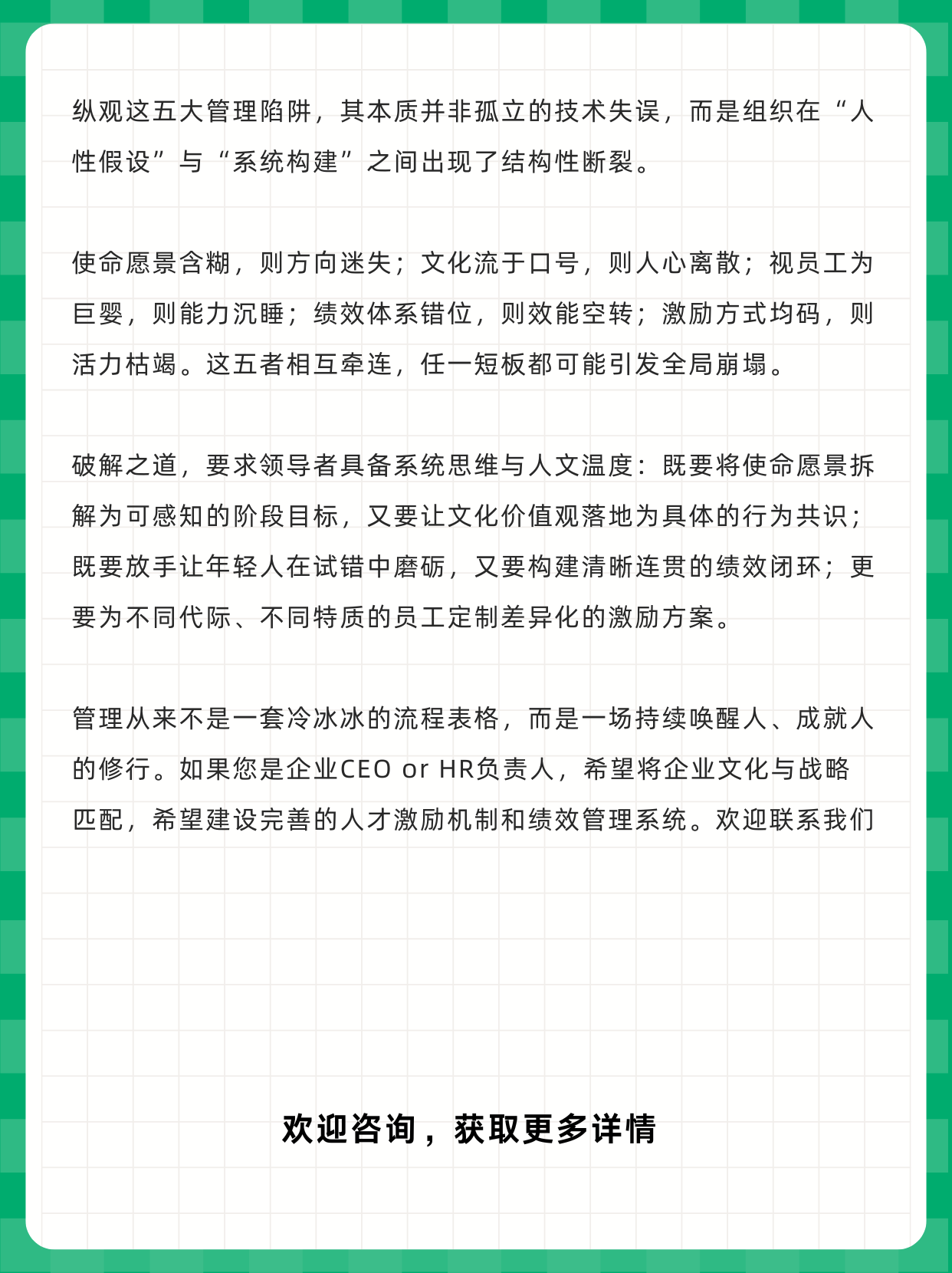 纵观这五大管理陷阱，其本质并非孤立的技术失误，而是组织在“人性假设”与“系统构建”之间出现了结构性断裂。

使命愿景含糊，则方向迷失；文化流于口号，则人心离散；视员工为巨婴，则能力沉睡；绩效体系错位，则效能空转；激励方式均码，则活力枯竭。这五者相互牵连，任一短板都可能引发全局崩塌。

破解之道，要求领导者具备系统思维与人文温度：既要将使命愿景拆解为可感知的阶段目标，又要让文化价值观落地为具体的行为共识；既要放手让年轻人在试错中磨砺，又要构建清晰连贯的绩效闭环；更要为不同代际、不同特质的员工定制差异化的激励方案。

管理从来不是一套冷冰冰的流程表格，而是一场持续唤醒人、成就人的修行。如果您是企业CEO or HR负责人，希望将企业文化与战略匹配，希望建设完善的人才激励机制和绩效管理系统。欢迎联系我们

欢迎咨询，获取更多详情